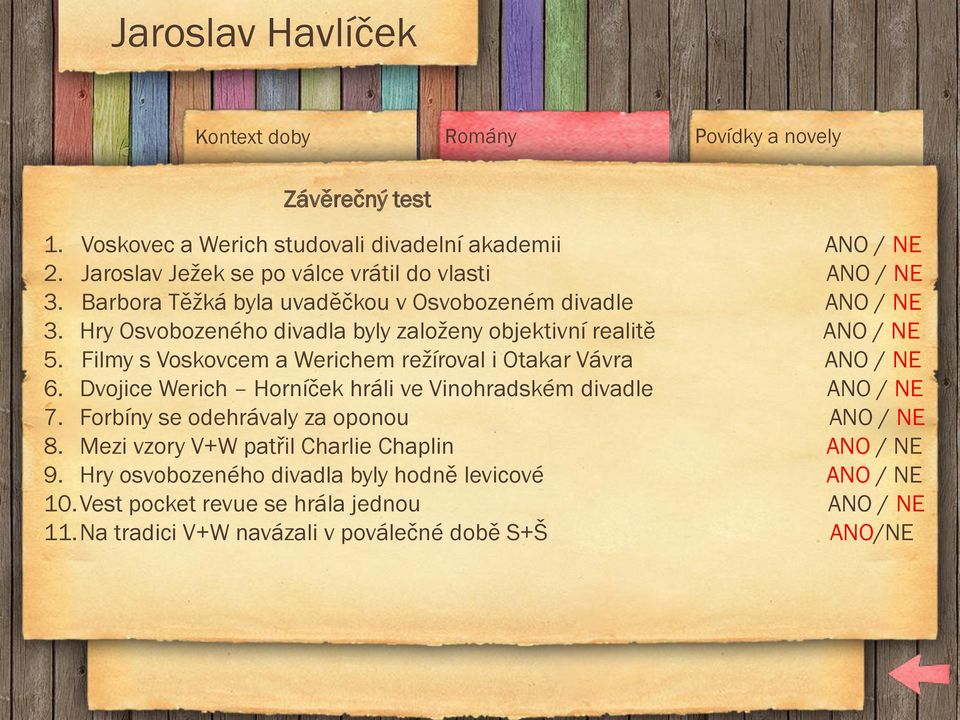 Jaroslav Havlíček

Kontext doby

Romány

Povídky a novely

Závěrečný test

1. Voskovec a Werich studovali divadelní akademii ANO / NE
2. Jaroslav Ježek se po válce vrátil do vlasti ANO / NE
3. Barbora Těžká byla uvaděčkou v Osvobozeném divadle ANO / NE
3. Hry Osvobozeného divadla byly založeny objektivní realitě ANO / NE
5. Filmy s Voskovcem a Werichem režíroval i Otakar Vávra ANO / NE
6. Dvojice Werich – Horníček hráli ve Vinohradském divadle ANO / NE
7. Forbíny se odehrávaly za oponou ANO / NE
8. Mezi vzory V+W patřil Charlie Chaplin ANO / NE
9. Hry osvobozeného divadla byly hodně levicové ANO / NE
10. Vest pocket revue se hrála jednou ANO / NE
11. Na tradici V+W navázali v poválečné době S+Š ANO/NE